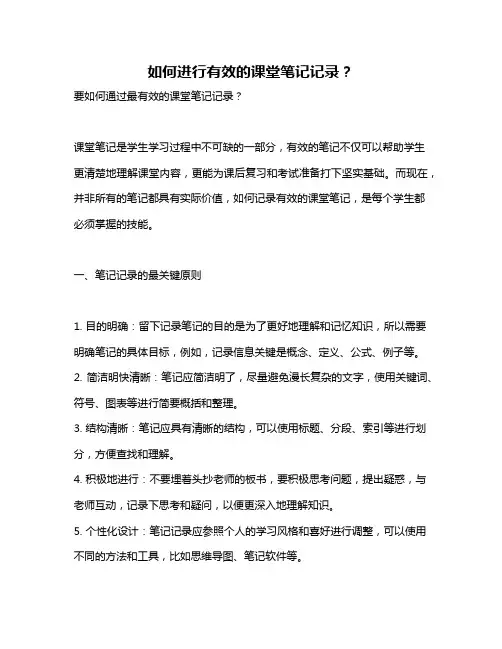 如何进行有效的课堂笔记记录？

要如何通过最有效的课堂笔记记录？

课堂笔记是学生学习过程中不可缺的一部分，有效的笔记不仅可以帮助学生更清楚地理解课堂内容，更能为课后复习和考试准备打下坚实基础。而现在，并非所有的笔记都具有实际价值，如何记录有效的课堂笔记，是每个学生都必须掌握的技能。

一、笔记记录的最关键原则

1. 目的明确：留下记录笔记的目的是为了更好地理解和记忆知识，所以需要明确笔记的具体目标，例如，记录信息关键是概念、定义、公式、例子等。

2. 简洁明快清晰：笔记应简洁明了，尽量避免漫长复杂的文字，使用关键词、符号、图表等进行简要概括和整理。

3. 结构清晰：笔记应具有清晰的结构，可以使用标题、分段、索引等进行划分，方便查找和理解。

4. 积极地进行：不要埋着头抄老师的板书，要积极思考问题，提出疑惑，与老师互动，记录下思考和疑问，以便更深入地理解知识。

5. 个性化设计：笔记记录应参照个人的学习风格和喜好进行调整，可以使用不同的方法和工具，比如思维导图、笔记软件等。